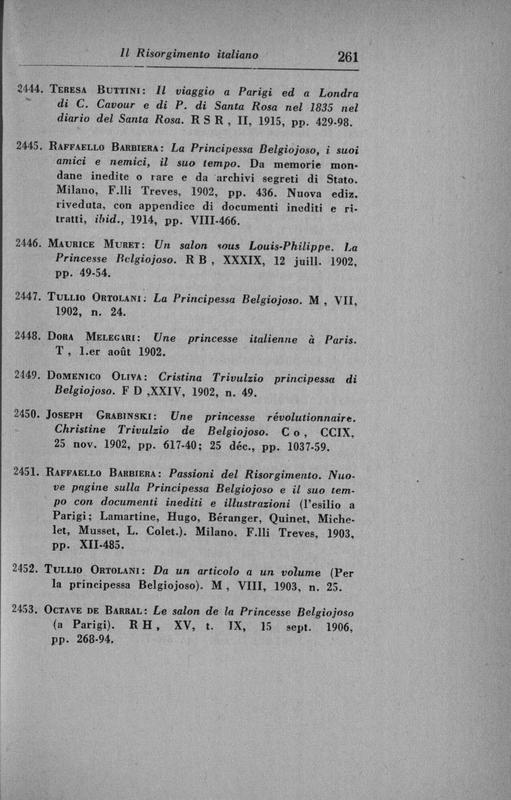 Il Risorgimento italiano 261

2444. Teresa Buttini: Il viaggio a Parigi ed a Londra di C. Cavour e di P. di Santa Rosa nel 1835 nel diario del Santa Rosa. R S R, II, 1915, pp. 429-98.

2445. Raffaello Barbiera: La Principessa Belgiojoso, i suoi amici e nemici, il suo tempo. Da memorie mondane inedite o rare e da archivi segreti di Stato. Milano, F.lli Treves, 1902, pp. 436. Nuova ediz. riveduta, con appendice di documenti inediti e ritratti, ibid., 1914, pp. VIII-466.

2446. Maurice Muret: Un salon sous Louis-Philippe. La Princesse Belgiojoso. R B, XXXIX, 12 juill. 1902, pp. 49-54.

2447. Tullio Ortolani: La Principessa Belgiojoso. M, VII, 1902, n. 24.

2448. Dora Melegari: Une princesse italienne à Paris. T, 1.er août 1902.

2449. Domenico Oliva: Cristina Trivulzio principessa di Belgiojoso. F D ,XXIV, 1902, n. 49.

2450. Joseph Grabinski: Une princesse révolutionnaire. Christine Trivulzio de Belgiojoso. C o, CCIX, 25 nov. 1902, pp. 617-40; 25 déc., pp. 1037-59.

2451. Raffaello Barbiera: Passioni del Risorgimento. Nuove pagine sulla Principessa Belgiojoso e il suo tempo con documenti inediti e illustrazioni (l'esilio a Parigi; Lamartine, Hugo, Béranger, Quinet, Michelet, Musset, L. Colet.). Milano. F.lli Treves, 1903, pp. XII-485.

2452. Tullio Ortolani: Da un articolo a un volume (Per la principessa Belgiojoso). M, VIII, 1903, n. 25.

2453. Octave de Barral: Le salon de la Princesse Belgiojoso (a Parigi). R H, XV, t. IX, 15 sept. 1906, pp. 268-94.